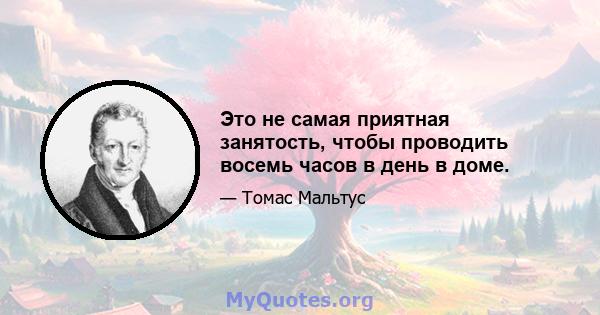 Это не самая приятная занятость, чтобы проводить восемь часов в день в доме.

— Томас Мальтус

MyQuotes.org